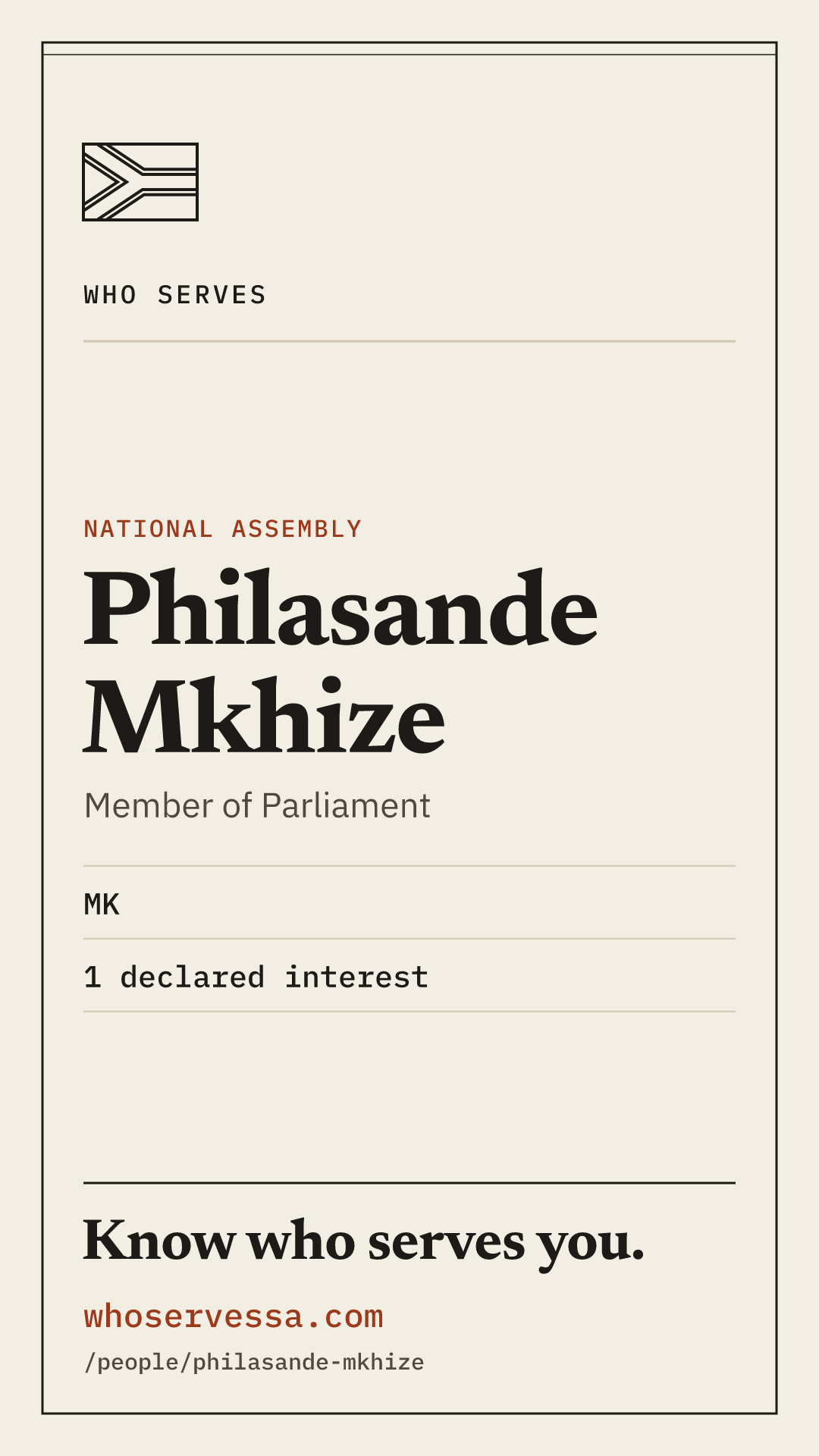 WHO SERVES

NATIONAL ASSEMBLY

Philasande Mkhize

Member of Parliament

MK

1 declared interest

Know who serves you.

whoservessa.com

/people/philasande-mkhize